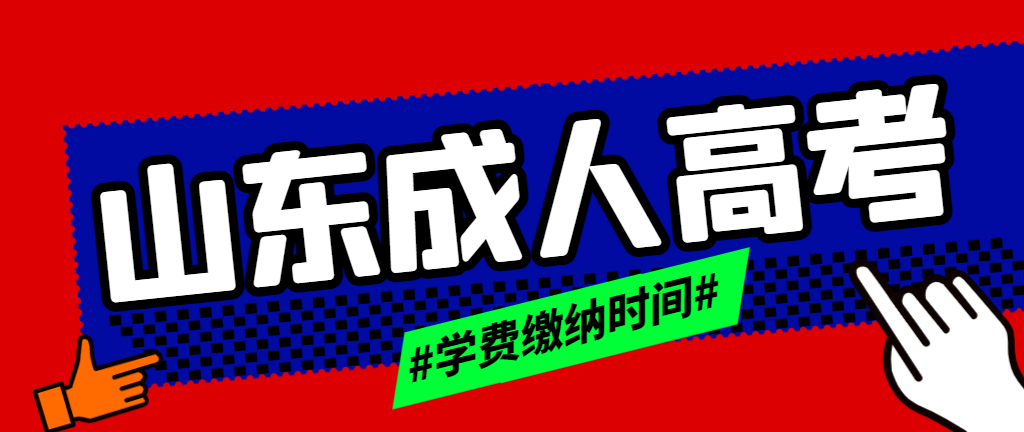 山东成人高考

#学费缴纳时间#